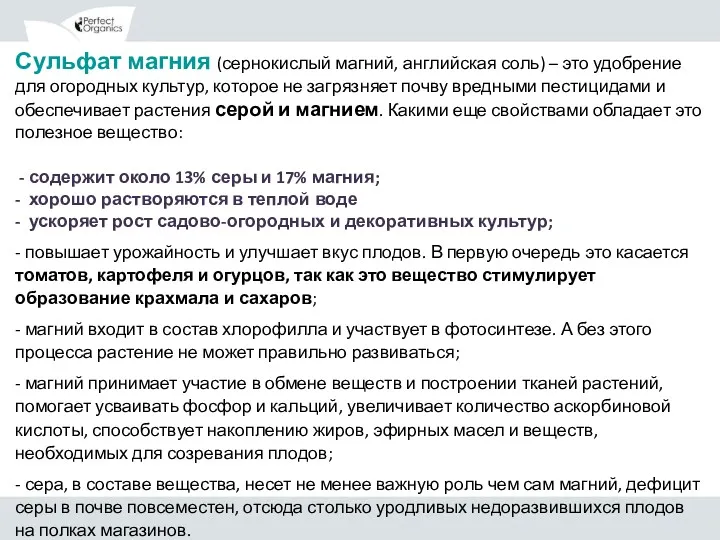 Perfect Organics

Сульфат магния (сернокислый магний, английская соль) – это удобрение для огородных культур, которое не загрязняет почву вредными пестицидами и обеспечивает растения серой и магнием. Какими еще свойствами обладает это полезное вещество:

- содержит около 13% серы и 17% магния;
- хорошо растворяются в теплой воде
- ускоряет рост садово-огородных и декоративных культур;

- повышает урожайность и улучшает вкус плодов. В первую очередь это касается томатов, картофеля и огурцов, так как это вещество стимулирует образование крахмала и сахаров;

- магний входит в состав хлорофилла и участвует в фотосинтезе. А без этого процесса растение не может правильно развиваться;

- магний принимает участие в обмене веществ и построении тканей растений, помогает усваивать фосфор и кальций, увеличивает количество аскорбиновой кислоты, способствует накоплению жиров, эфирных масел и веществ, необходимых для созревания плодов;

- сера, в составе вещества, несет не менее важную роль чем сам магний, дефицит серы в почве повсеместен, отсюда столько уродливых недоразвившихся плодов на полках магазинов.